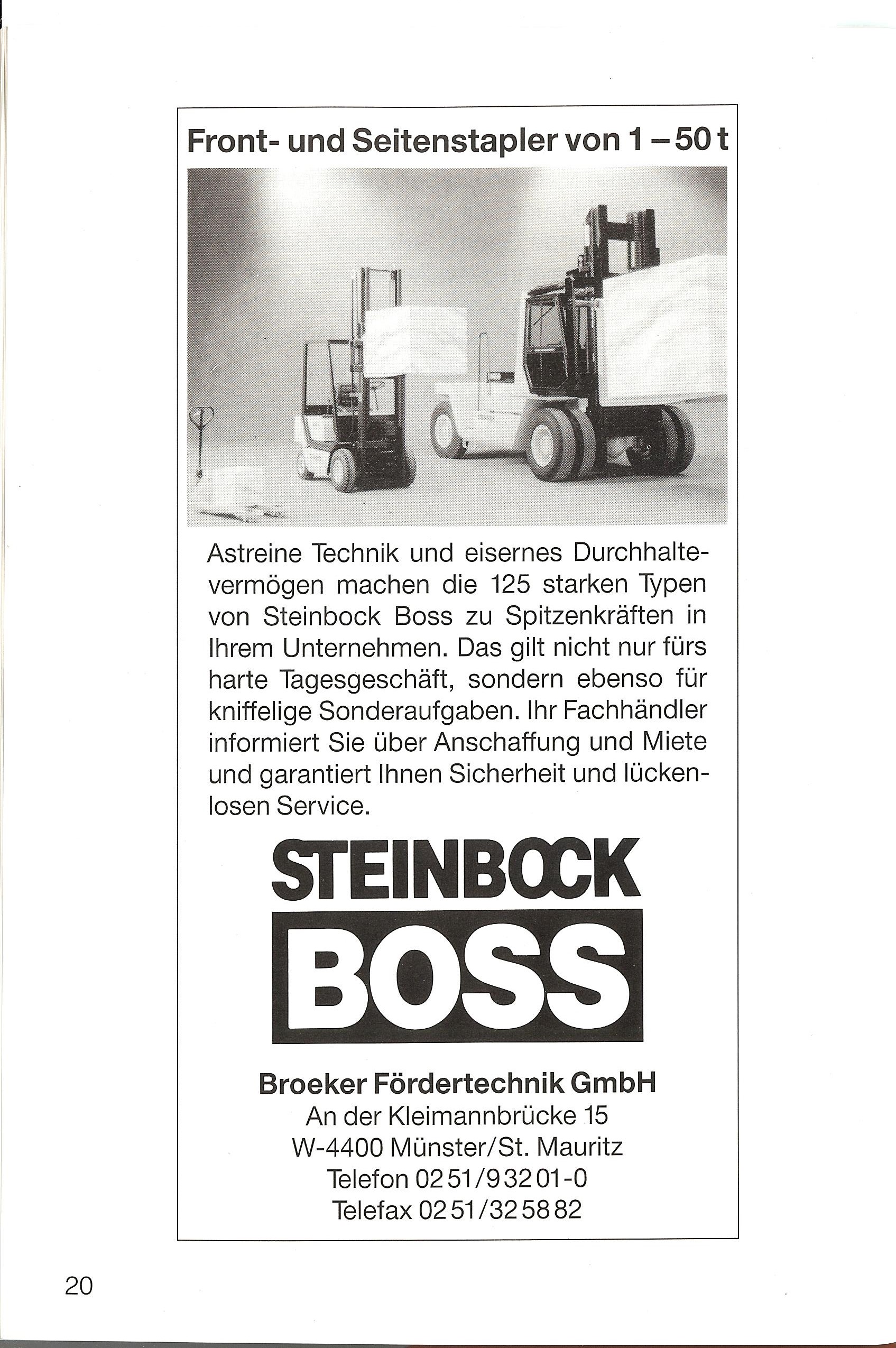 Front- und Seitenstapler von 1 – 50 t

Astreine Technik und eisernes Durchhaltevermögen machen die 125 starken Typen von Steinbock Boss zu Spitzenkräften in Ihrem Unternehmen. Das gilt nicht nur fürs harte Tagesgeschäft, sondern ebenso für kniffelige Sonderaufgaben. Ihr Fachhändler informiert Sie über Anschaffung und Miete und garantiert Ihnen Sicherheit und lückenlosen Service.

STEINBOCK
BOSS

Broeker Fördertechnik GmbH
An der Kleimannbrücke 15
W-4400 Münster/St. Mauritz
Telefon 02 51/9 32 01-0
Telefax 02 51/32 58 82

20